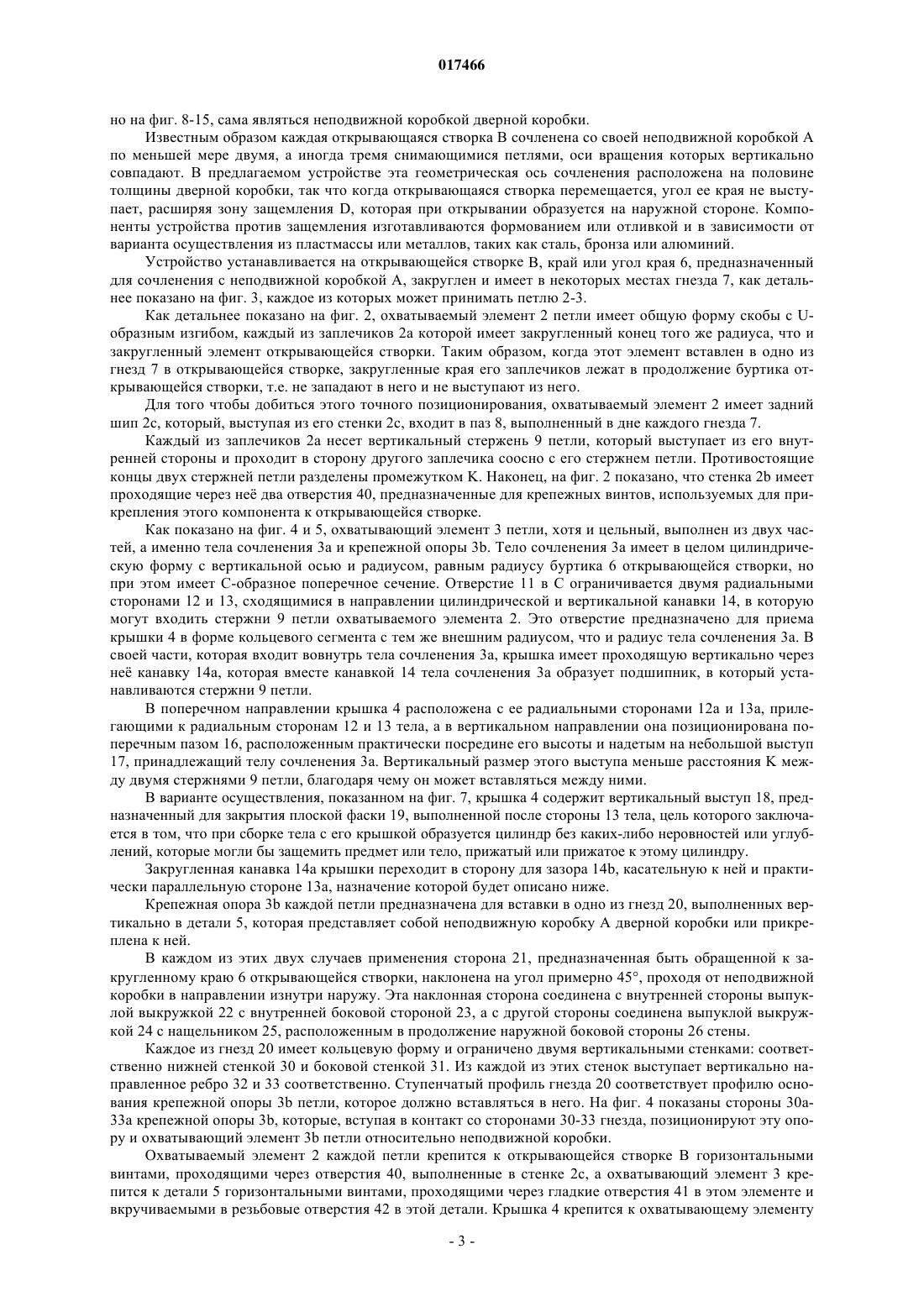 017466

но на фиг. 8-15, сама являться неподвижной коробкой дверной коробки.

Известным образом каждая открывающаяся створка B сочленена со своей неподвижной коробкой A по меньшей мере двумя, а иногда тремя снимающимися петлями, оси вращения которых вертикально совпадают. В предлагаемом устройстве эта геометрическая ось сочленения расположена на половине толщины дверной коробки, так что когда открывающаяся створка перемещается, угол ее края не выступает, расширяя зону защемления D, которая при открывании образуется на наружной стороне. Компоненты устройства против защемления изготавливаются формованием или отливкой и в зависимости от варианта осуществления из пластмассы или металлов, таких как сталь, бронза или алюминий.

Устройство устанавливается на открывающейся створке B, край или угол края 6, предназначенный для сочленения с неподвижной коробкой A, закруглен и имеет в некоторых местах гнезда 7, как детальнее показано на фиг. 3, каждое из которых может принимать петлю 2-3.

Как детальнее показано на фиг. 2, охватываемый элемент 2 петли имеет общую форму скобы с U-образным изгибом, каждый из заплечиков 2a которой имеет закругленный конец того же радиуса, что и закругленный элемент открывающейся створки. Таким образом, когда этот элемент вставлен в одно из гнезд 7 в открывающейся створке, закругленные края его заплечиков лежат в продолжение буртика открывающейся створки, т.е. не западают в него и не выступают из него.

Для того чтобы добиться этого точного позиционирования, охватываемый элемент 2 имеет задний шип 2c, который, выступая из его стенки 2c, входит в паз 8, выполненный в дне каждого гнезда 7.

Каждый из заплечиков 2a несет вертикальный стержень 9 петли, который выступает из его внутренней стороны и проходит в сторону другого заплечика соосно с его стержнем петли. Противостоящие концы двух стержней петли разделены промежутком K. Наконец, на фиг. 2 показано, что стенка 2b имеет проходящие через неё два отверстия 40, предназначенные для крепежных винтов, используемых для прикрепления этого компонента к открывающейся створке.

Как показано на фиг. 4 и 5, охватывающий элемент 3 петли, хотя и цельный, выполнен из двух частей, а именно тела сочленения 3a и крепежной опоры 3b. Тело сочленения 3a имеет в целом цилиндрическую форму с вертикальной осью и радиусом, равным радиусу буртика 6 открывающейся створки, но при этом имеет C-образное поперечное сечение. Отверстие 11 в C ограничивается двумя радиальными сторонами 12 и 13, сходящимися в направлении цилиндрической и вертикальной канавки 14, в которую могут входить стержни 9 петли охватываемого элемента 2. Это отверстие предназначено для приема крышки 4 в форме кольцевого сегмента с тем же внешним радиусом, что и радиус тела сочленения 3a. В своей части, которая входит вовнутрь тела сочленения 3a, крышка имеет проходящую вертикально через неё канавку 14a, которая вместе канавкой 14 тела сочленения 3a образует подшипник, в который устанавливаются стержни 9 петли.

В поперечном направлении крышка 4 расположена с ее радиальными сторонами 12a и 13a, прилегающими к радиальным сторонам 12 и 13 тела, а в вертикальном направлении она позиционирована поперечным пазом 16, расположенным практически посредине его высоты и надетым на небольшой выступ 17, принадлежащий телу сочленения 3a. Вертикальный размер этого выступа меньше расстояния K между двумя стержнями 9 петли, благодаря чему он может вставляться между ними.

В варианте осуществления, показанном на фиг. 7, крышка 4 содержит вертикальный выступ 18, предназначенный для закрытия плоской фаски 19, выполненной после стороны 13 тела, цель которого заключается в том, что при сборке тела с его крышкой образуется цилиндр без каких-либо неровностей или углублений, которые могли бы защемить предмет или тело, прижатый или прижатое к этому цилиндру.

Закругленная канавка 14a крышки переходит в сторону для зазора 14b, касательную к ней и практически параллельную стороне 13a, назначение которой будет описано ниже.

Крепежная опора 3b каждой петли предназначена для вставки в одно из гнезд 20, выполненных вертикально в детали 5, которая представляет собой неподвижную коробку A дверной коробки или прикреплена к ней.

В каждом из этих двух случаев применения сторона 21, предназначенная быть обращенной к закругленному краю 6 открывающейся створки, наклонена на угол примерно 45°, проходя от неподвижной коробки в направлении изнутри наружу. Эта наклонная сторона соединена с внутренней стороны выпуклой выкружкой 22 с внутренней боковой стороной 23, а с другой стороны соединена выпуклой выкружкой 24 с нащельником 25, расположенным в продолжение наружной боковой стороны 26 стены.

Каждое из гнезд 20 имеет кольцевую форму и ограничено двумя вертикальными стенками: соответственно нижней стенкой 30 и боковой стенкой 31. Из каждой из этих стенок выступает вертикально направленное ребро 32 и 33 соответственно. Ступенчатый профиль гнезда 20 соответствует профилю основания крепежной опоры 3b петли, которое должно вставляться в него. На фиг. 4 показаны стороны 30a-33a крепежной опоры 3b, которые, вступая в контакт со сторонами 30-33 гнезда, позиционируют эту опору и охватывающий элемент 3b петли относительно неподвижной коробки.

Охватываемый элемент 2 каждой петли крепится к открывающейся створке B горизонтальными винтами, проходящими через отверстия 40, выполненные в стенке 2c, а охватывающий элемент 3 крепится к детали 5 горизонтальными винтами, проходящими через гладкие отверстия 41 в этом элементе и вкручиваемыми в резьбовые отверстия 42 в этой детали. Крышка 4 крепится к охватывающему элементу

- 3 -